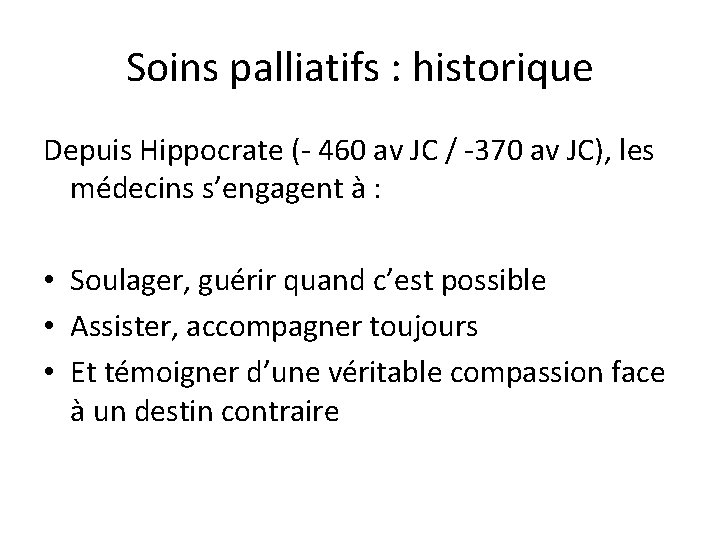 Soins palliatifs : historique

Depuis Hippocrate (- 460 av JC / -370 av JC), les médecins s'engagent à :

• Soulager, guérir quand c'est possible
• Assister, accompagner toujours
• Et témoigner d'une véritable compassion face à un destin contraire